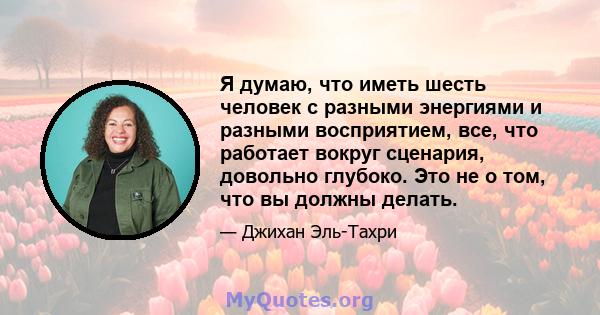 Я думаю, что иметь шесть человек с разными энергиями и разными восприятием, все, что работает вокруг сценария, довольно глубоко. Это не о том, что вы должны делать.

— Джихан Эль-Тахри

MyQuotes.org